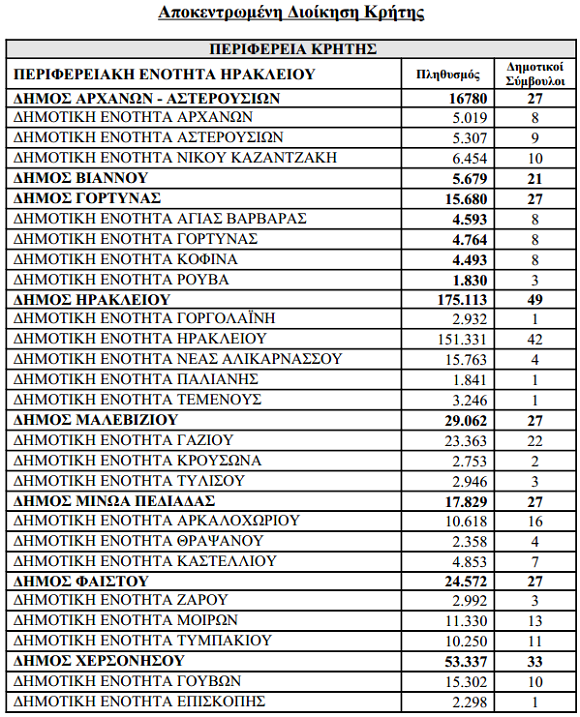 Αποκεντρωμένη Διοίκηση Κρήτης

| ΠΕΡΙΦΕΡΕΙΑ ΚΡΗΤΗΣ | | |
|---|---|---|
| ΠΕΡΙΦΕΡΕΙΑΚΗ ΕΝΟΤΗΤΑ ΗΡΑΚΛΕΙΟΥ | Πληθυσμός | Δημοτικοί Σύμβουλοι |
| ΔΗΜΟΣ ΑΡΧΑΝΩΝ - ΑΣΤΕΡΟΥΣΙΩΝ | 16780 | 27 |
| ΔΗΜΟΤΙΚΗ ΕΝΟΤΗΤΑ ΑΡΧΑΝΩΝ | 5.019 | 8 |
| ΔΗΜΟΤΙΚΗ ΕΝΟΤΗΤΑ ΑΣΤΕΡΟΥΣΙΩΝ | 5.307 | 9 |
| ΔΗΜΟΤΙΚΗ ΕΝΟΤΗΤΑ ΝΙΚΟΥ ΚΑΖΑΝΤΖΑΚΗ | 6.454 | 10 |
| ΔΗΜΟΣ ΒΙΑΝΝΟΥ | 5.679 | 21 |
| ΔΗΜΟΣ ΓΟΡΤΥΝΑΣ | 15.680 | 27 |
| ΔΗΜΟΤΙΚΗ ΕΝΟΤΗΤΑ ΑΓΙΑΣ ΒΑΡΒΑΡΑΣ | 4.593 | 8 |
| ΔΗΜΟΤΙΚΗ ΕΝΟΤΗΤΑ ΓΟΡΤΥΝΑΣ | 4.764 | 8 |
| ΔΗΜΟΤΙΚΗ ΕΝΟΤΗΤΑ ΚΟΦΙΝΑ | 4.493 | 8 |
| ΔΗΜΟΤΙΚΗ ΕΝΟΤΗΤΑ ΡΟΥΒΑ | 1.830 | 3 |
| ΔΗΜΟΣ ΗΡΑΚΛΕΙΟΥ | 175.113 | 49 |
| ΔΗΜΟΤΙΚΗ ΕΝΟΤΗΤΑ ΓΟΡΓΟΛΑΪΝΗ | 2.932 | 1 |
| ΔΗΜΟΤΙΚΗ ΕΝΟΤΗΤΑ ΗΡΑΚΛΕΙΟΥ | 151.331 | 42 |
| ΔΗΜΟΤΙΚΗ ΕΝΟΤΗΤΑ ΝΕΑΣ ΑΛΙΚΑΡΝΑΣΣΟΥ | 15.763 | 4 |
| ΔΗΜΟΤΙΚΗ ΕΝΟΤΗΤΑ ΠΑΛΙΑΝΗΣ | 1.841 | 1 |
| ΔΗΜΟΤΙΚΗ ΕΝΟΤΗΤΑ ΤΕΜΕΝΟΥΣ | 3.246 | 1 |
| ΔΗΜΟΣ ΜΑΛΕΒΙΖΙΟΥ | 29.062 | 27 |
| ΔΗΜΟΤΙΚΗ ΕΝΟΤΗΤΑ ΓΑΖΙΟΥ | 23.363 | 22 |
| ΔΗΜΟΤΙΚΗ ΕΝΟΤΗΤΑ ΚΡΟΥΣΩΝΑ | 2.753 | 2 |
| ΔΗΜΟΤΙΚΗ ΕΝΟΤΗΤΑ ΤΥΛΙΣΟΥ | 2.946 | 3 |
| ΔΗΜΟΣ ΜΙΝΩΑ ΠΕΔΙΑΔΑΣ | 17.829 | 27 |
| ΔΗΜΟΤΙΚΗ ΕΝΟΤΗΤΑ ΑΡΚΑΛΟΧΩΡΙΟΥ | 10.618 | 16 |
| ΔΗΜΟΤΙΚΗ ΕΝΟΤΗΤΑ ΘΡΑΨΑΝΟΥ | 2.358 | 4 |
| ΔΗΜΟΤΙΚΗ ΕΝΟΤΗΤΑ ΚΑΣΤΕΛΛΙΟΥ | 4.853 | 7 |
| ΔΗΜΟΣ ΦΑΙΣΤΟΥ | 24.572 | 27 |
| ΔΗΜΟΤΙΚΗ ΕΝΟΤΗΤΑ ΖΑΡΟΥ | 2.992 | 3 |
| ΔΗΜΟΤΙΚΗ ΕΝΟΤΗΤΑ ΜΟΙΡΩΝ | 11.330 | 13 |
| ΔΗΜΟΤΙΚΗ ΕΝΟΤΗΤΑ ΤΥΜΠΑΚΙΟΥ | 10.250 | 11 |
| ΔΗΜΟΣ ΧΕΡΣΟΝΗΣΟΥ | 53.337 | 33 |
| ΔΗΜΟΤΙΚΗ ΕΝΟΤΗΤΑ ΓΟΥΒΩΝ | 15.302 | 10 |
| ΔΗΜΟΤΙΚΗ ΕΝΟΤΗΤΑ ΕΠΙΣΚΟΠΗΣ | 2.298 | 1 |